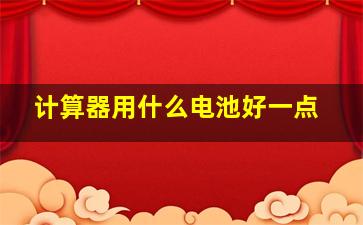 计算器用什么电池好一点